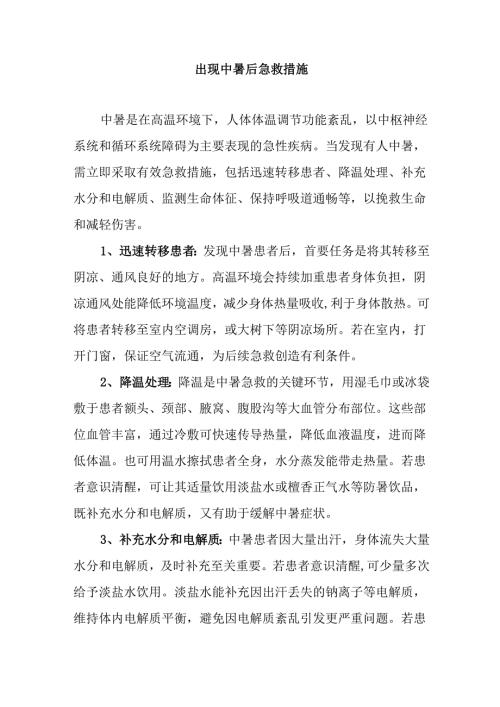 出现中暑后急救措施

中暑是在高温环境下，人体体温调节功能紊乱，以中枢神经系统和循环系统障碍为主要表现的急性疾病。当发现有人中暑，需立即采取有效急救措施，包括迅速转移患者、降温处理、补充水分和电解质、监测生命体征、保持呼吸道通畅等，以挽救生命和减轻伤害。

1、迅速转移患者：发现中暑患者后，首要任务是将其转移至阴凉、通风良好的地方。高温环境会持续加重患者身体负担，阴凉通风处能降低环境温度，减少身体热量吸收，利于身体散热。可将患者转移至室内空调房，或大树下等阴凉场所。若在室内，打开门窗，保证空气流通，为后续急救创造有利条件。

2、降温处理：降温是中暑急救的关键环节，用湿毛巾或冰袋敷于患者额头、颈部、腋窝、腹股沟等大血管分布部位。这些部位血管丰富，通过冷敷可快速传导热量，降低血液温度，进而降低体温。也可用温水擦拭患者全身，水分蒸发能带走热量。若患者意识清醒，可让其适量饮用淡盐水或檀香正气水等防暑饮品，既补充水分和电解质，又有助于缓解中暑症状。

3、补充水分和电解质：中暑患者因大量出汗，身体流失大量水分和电解质，及时补充至关重要。若患者意识清醒，可少量多次给予淡盐水饮用。淡盐水能补充因出汗丢失的钠离子等电解质，维持体内电解质平衡，避免因电解质紊乱引发更严重问题。若患